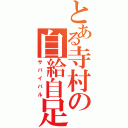 とある寺村の自給自足

サバイバル